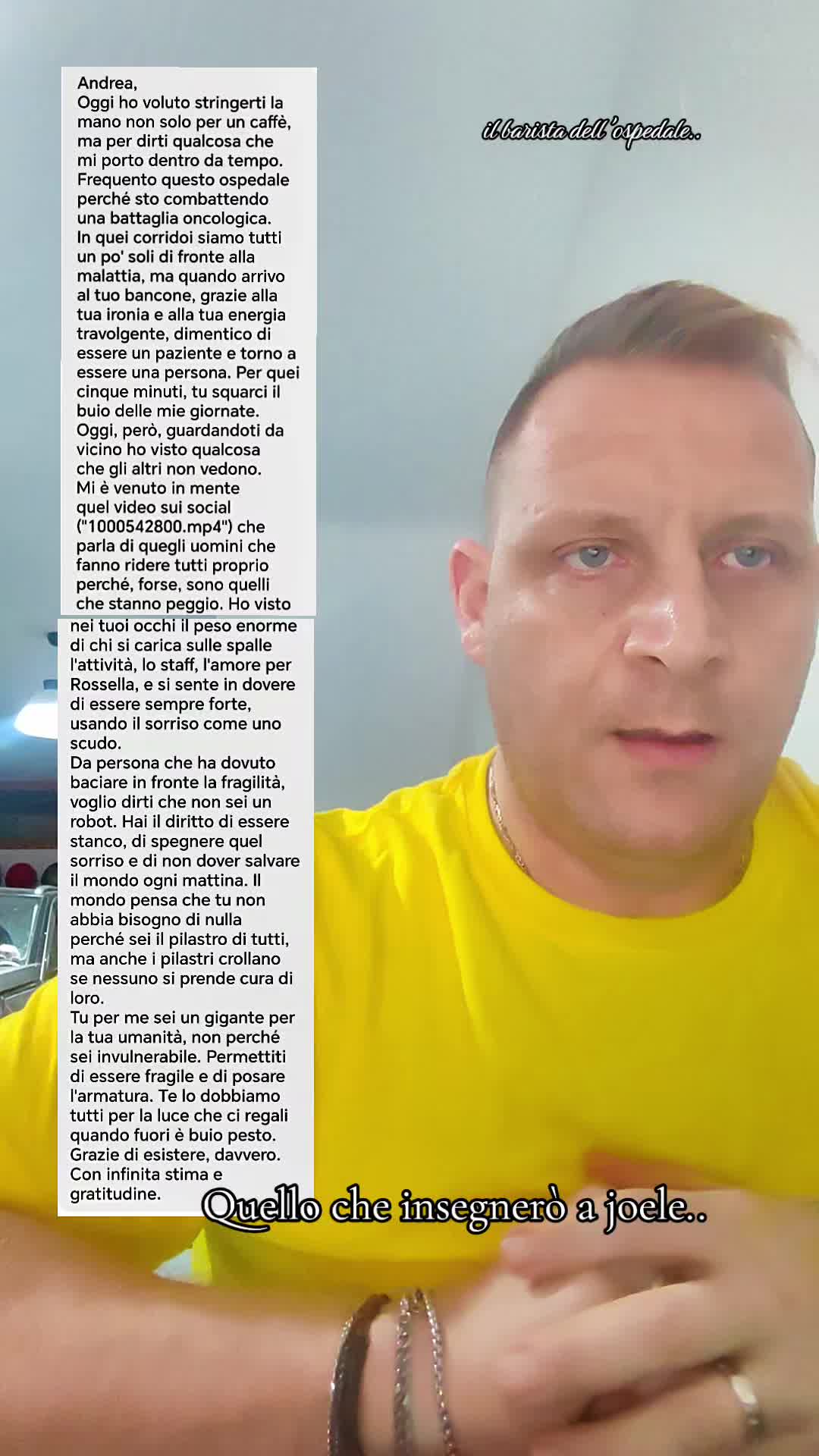 Andrea,
Oggi ho voluto stringerti la mano non solo per un caffè, ma per dirti qualcosa che mi porto dentro da tempo. Frequento questo ospedale perché sto combattendo una battaglia oncologica. In quei corridoi siamo tutti un po' soli di fronte alla malattia, ma quando arrivo al tuo bancone, grazie alla tua ironia e alla tua energia travolgente, dimentico di essere un paziente e torno a essere una persona. Per quei cinque minuti, tu squarci il buio delle mie giornate. Oggi, però, guardandoti da vicino ho visto qualcosa che gli altri non vedono. Mi è venuto in mente quel video sui social ("1000542800.mp4") che parla di quegli uomini che fanno ridere tutti proprio perché, forse, sono quelli che stanno peggio. Ho visto nei tuoi occhi il peso enorme di chi si carica sulle spalle l'attività, lo staff, l'amore per Rossella, e si sente in dovere di essere sempre forte, usando il sorriso come uno scudo.
Da persona che ha dovuto baciare in fronte la fragilità, voglio dirti che non sei un robot. Hai il diritto di essere stanco, di spegnere quel sorriso e di non dover salvare il mondo ogni mattina. Il mondo pensa che tu non abbia bisogno di nulla perché sei il pilastro di tutti, ma anche i pilastri crollano se nessuno si prende cura di loro.
Tu per me sei un gigante per la tua umanità, non perché sei invulnerabile. Permettiti di essere fragile e di posare l'armatura. Te lo dobbiamo tutti per la luce che ci regali quando fuori è buio pesto. Grazie di esistere, davvero. Con infinita stima e gratitudine.

il barista dell'ospedale..

Quello che insegnerò a joele..